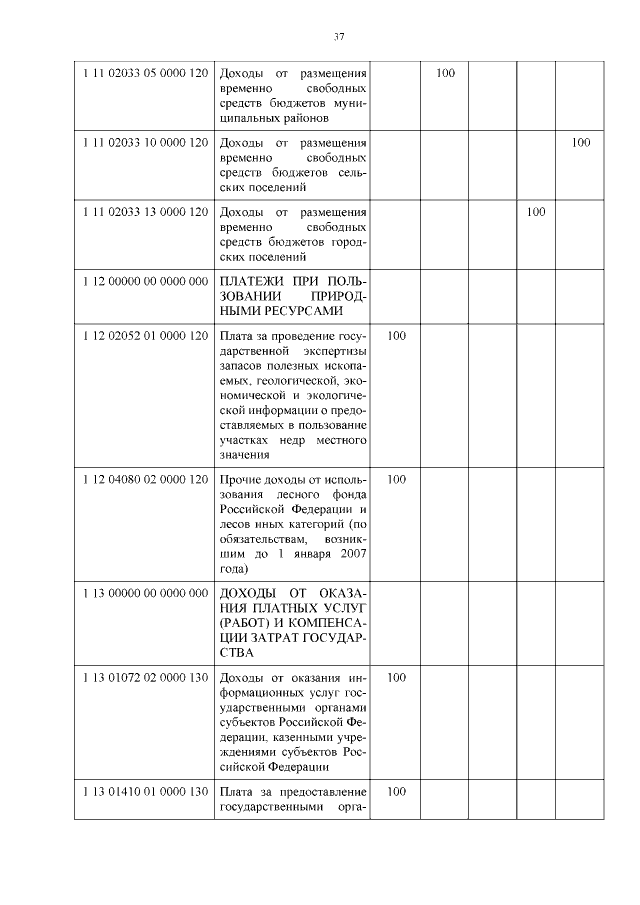 37

| | | | | | | |
|---|---|---|---|---|---|---|
| 1 11 02033 05 0000 120 | Доходы от размещения временно свободных средств бюджетов муниципальных районов | | 100 | | | |
| 1 11 02033 10 0000 120 | Доходы от размещения временно свободных средств бюджетов сельских поселений | | | | | 100 |
| 1 11 02033 13 0000 120 | Доходы от размещения временно свободных средств бюджетов городских поселений | | | | 100 | |
| 1 12 00000 00 0000 000 | ПЛАТЕЖИ ПРИ ПОЛЬЗОВАНИИ ПРИРОДНЫМИ РЕСУРСАМИ | | | | | |
| 1 12 02052 01 0000 120 | Плата за проведение государственной экспертизы запасов полезных ископаемых, геологической, экономической и экологической информации о предоставляемых в пользование участках недр местного значения | 100 | | | | |
| 1 12 04080 02 0000 120 | Прочие доходы от использования лесного фонда Российской Федерации и лесов иных категорий (по обязательствам, возникшим до 1 января 2007 года) | 100 | | | | |
| 1 13 00000 00 0000 000 | ДОХОДЫ ОТ ОКАЗАНИЯ ПЛАТНЫХ УСЛУГ (РАБОТ) И КОМПЕНСАЦИИ ЗАТРАТ ГОСУДАРСТВА | | | | | |
| 1 13 01072 02 0000 130 | Доходы от оказания информационных услуг государственными органами субъектов Российской Федерации, казенными учреждениями субъектов Российской Федерации | 100 | | | | |
| 1 13 01410 01 0000 130 | Плата за предоставление государственными орга- | 100 | | | | |